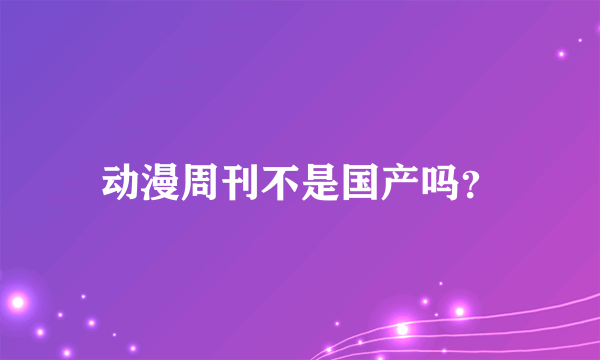 动漫周刊不是国产吗?